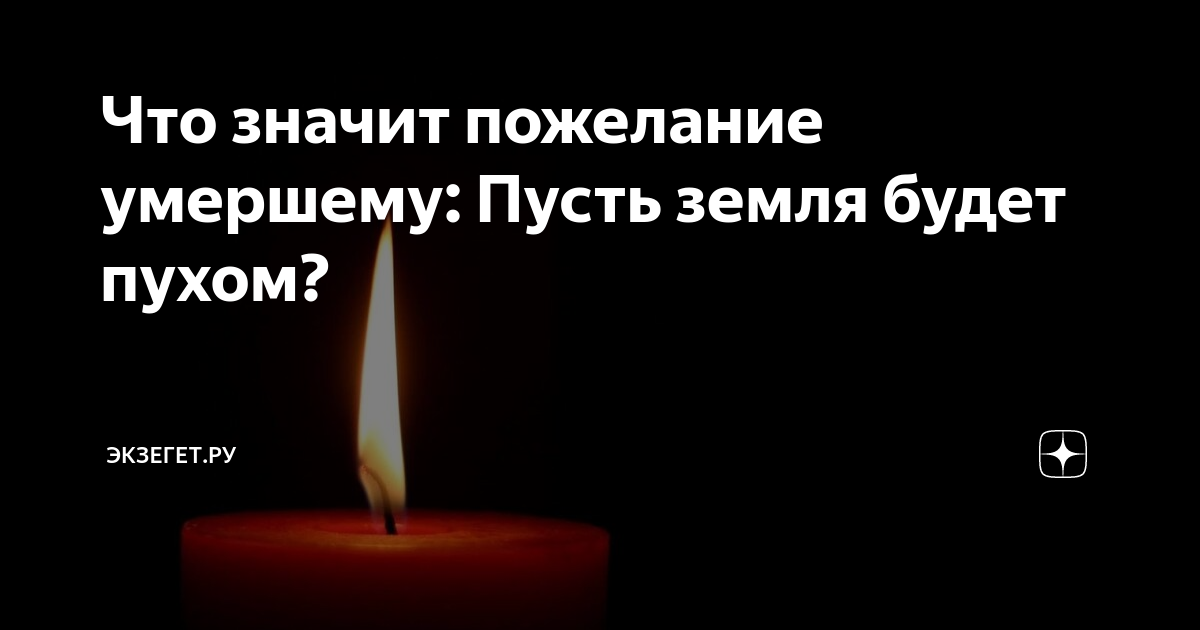 Что значит пожелание умершему: Пусть земля будет пухом?

ЭКЗЕГЕТ.РУ